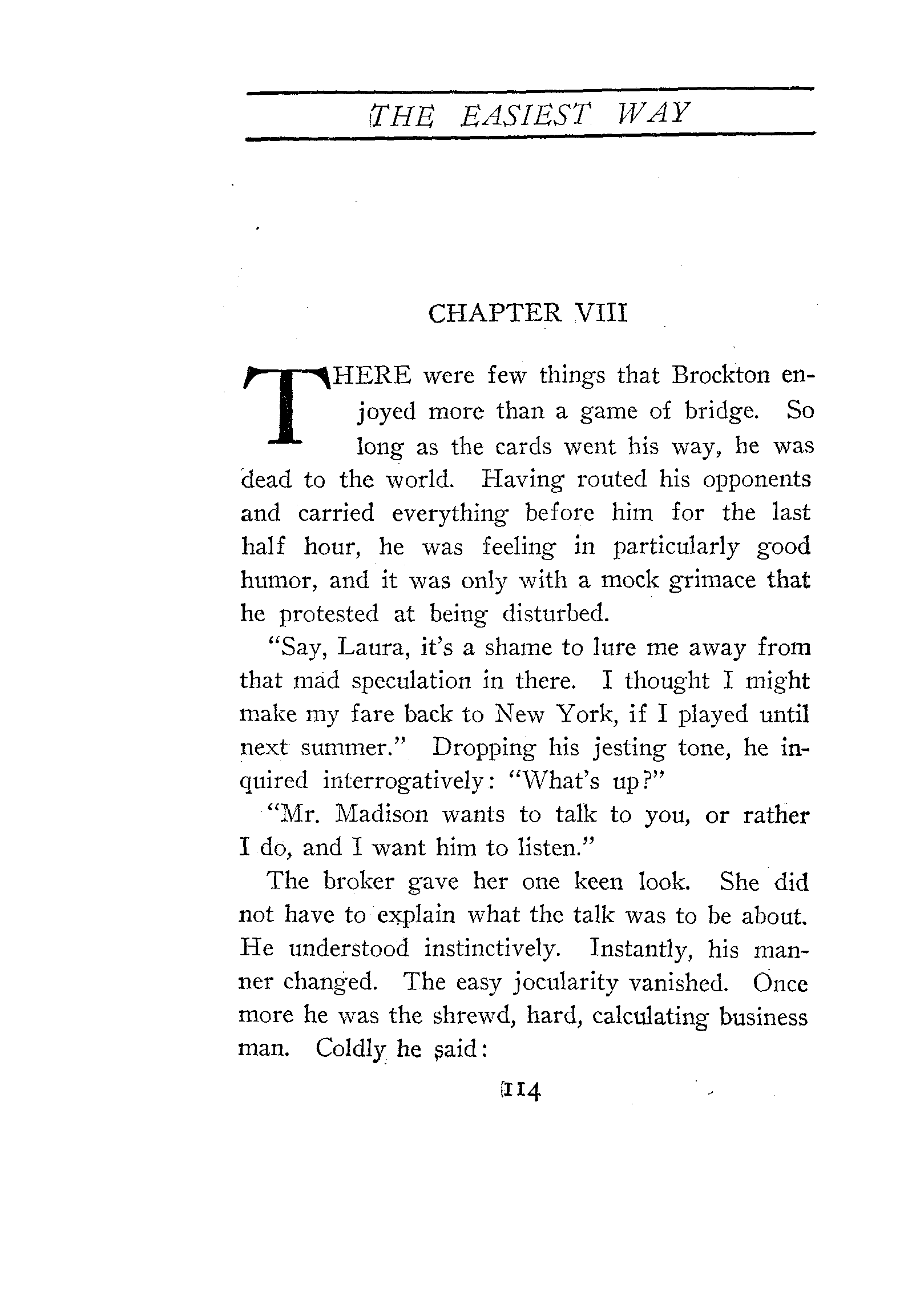 THE EASIEST WAY

CHAPTER VIII

THERE were few things that Brockton enjoyed more than a game of bridge. So long as the cards went his way, he was dead to the world. Having routed his opponents and carried everything before him for the last half hour, he was feeling in particularly good humor, and it was only with a mock grimace that he protested at being disturbed.

"Say, Laura, it's a shame to lure me away from that mad speculation in there. I thought I might make my fare back to New York, if I played until next summer." Dropping his jesting tone, he inquired interrogatively: "What's up?"

"Mr. Madison wants to talk to you, or rather I do, and I want him to listen."

The broker gave her one keen look. She did not have to explain what the talk was to be about. He understood instinctively. Instantly, his manner changed. The easy jocularity vanished. Once more he was the shrewd, hard, calculating business man. Coldly he said:

114